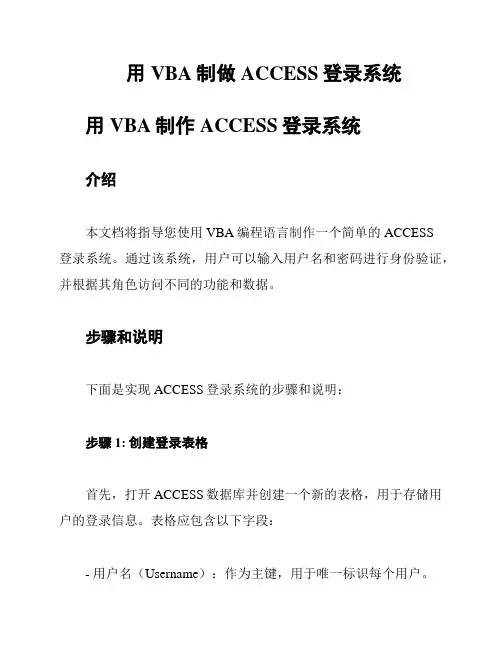 用 VBA 制做 ACCESS 登录系统

用 VBA 制作 ACCESS 登录系统

介绍

本文档将指导您使用 VBA 编程语言制作一个简单的 ACCESS 登录系统。通过该系统，用户可以输入用户名和密码进行身份验证，并根据其角色访问不同的功能和数据。

步骤和说明

下面是实现 ACCESS 登录系统的步骤和说明：

步骤 1: 创建登录表格

首先，打开 ACCESS 数据库并创建一个新的表格，用于存储用户的登录信息。表格应包含以下字段：

- 用户名（Username）：作为主键，用于唯一标识每个用户。